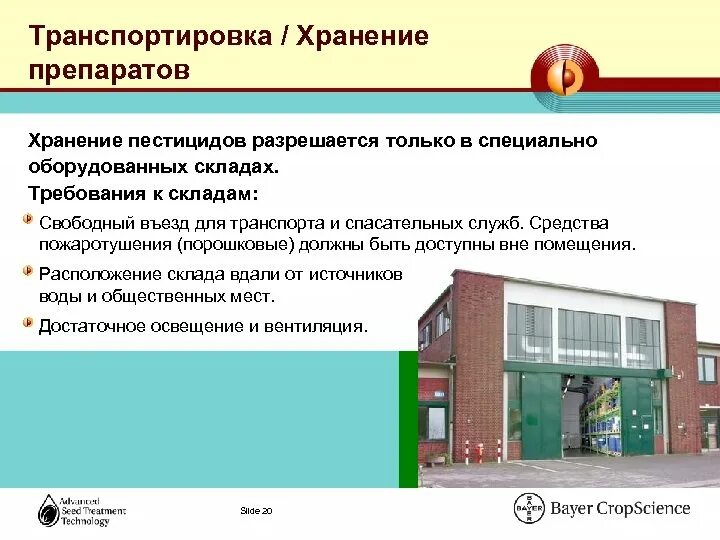 Транспортировка / Хранение препаратов

Хранение пестицидов разрешается только в специально оборудованных складах.
Требования к складам:

Свободный въезд для транспорта и спасательных служб. Средства пожаротушения (порошковые) должны быть доступны вне помещения.

Расположение склада вдали от источников воды и общественных мест.

Достаточное освещение и вентиляция.

Advanced Seed Treatment Technology

Slide 20

BAYER Bayer CropScience